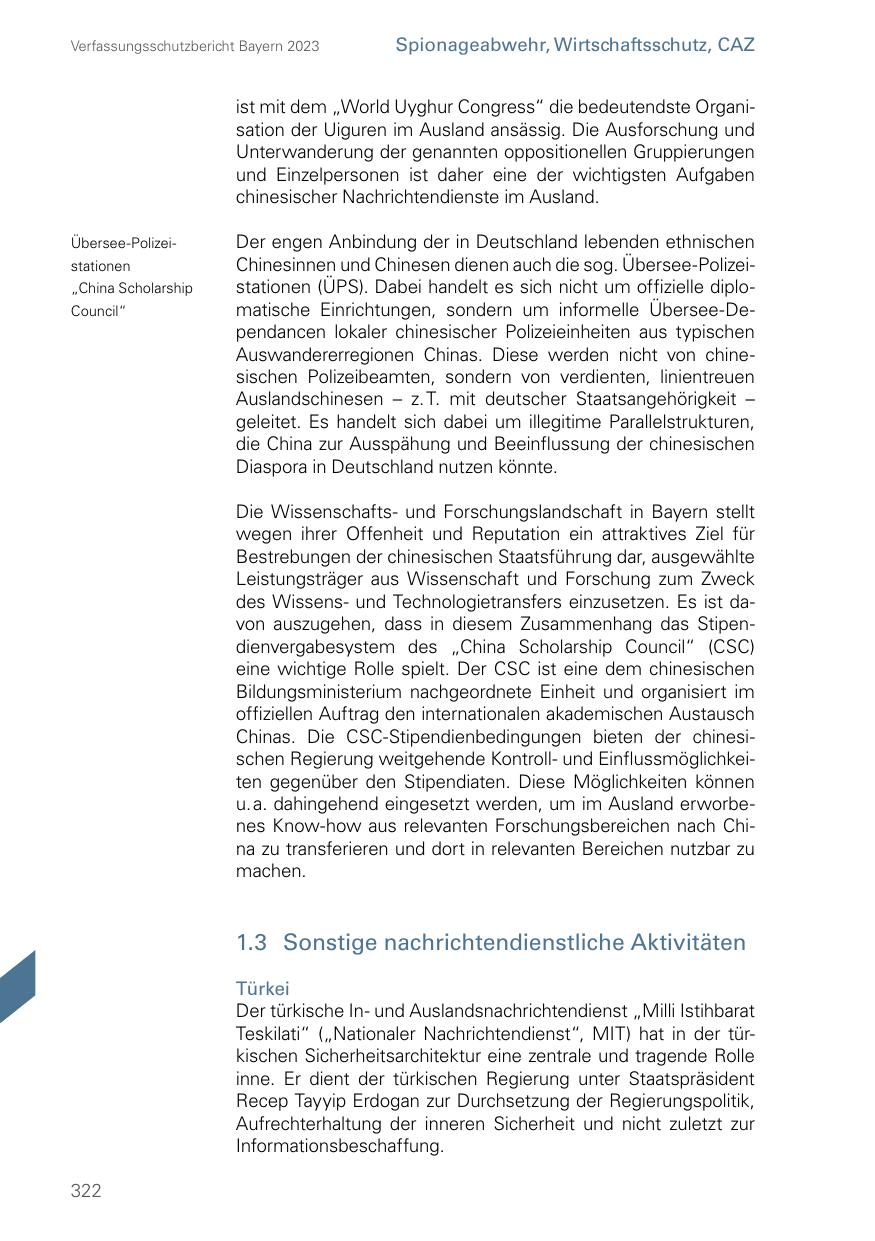 Verfassungsschutzbericht Bayern 2023

Spionageabwehr, Wirtschaftsschutz, CAZ

ist mit dem „World Uyghur Congress“ die bedeutendste Organisation der Uiguren im Ausland ansässig. Die Ausforschung und Unterwanderung der genannten oppositionellen Gruppierungen und Einzelpersonen ist daher eine der wichtigsten Aufgaben chinesischer Nachrichtendienste im Ausland.

Übersee-Polizeistationen
„China Scholarship Council“

Der engen Anbindung der in Deutschland lebenden ethnischen Chinesinnen und Chinesen dienen auch die sog. Übersee-Polizeistationen (ÜPS). Dabei handelt es sich nicht um offizielle diplomatische Einrichtungen, sondern um informelle Übersee-Dependancen lokaler chinesischer Polizeieinheiten aus typischen Auswandererregionen Chinas. Diese werden nicht von chinesischen Polizeibeamten, sondern von verdienten, linientreuen Auslandschinesen – z.T. mit deutscher Staatsangehörigkeit – geleitet. Es handelt sich dabei um illegitime Parallelstrukturen, die China zur Ausspähung und Beeinflussung der chinesischen Diaspora in Deutschland nutzen könnte.

Die Wissenschafts- und Forschungslandschaft in Bayern stellt wegen ihrer Offenheit und Reputation ein attraktives Ziel für Bestrebungen der chinesischen Staatsführung dar, ausgewählte Leistungsträger aus Wissenschaft und Forschung zum Zweck des Wissens- und Technologietransfers einzusetzen. Es ist davon auszugehen, dass in diesem Zusammenhang das Stipendienvergabesystem des „China Scholarship Council“ (CSC) eine wichtige Rolle spielt. Der CSC ist eine dem chinesischen Bildungsministerium nachgeordnete Einheit und organisiert im offiziellen Auftrag den internationalen akademischen Austausch Chinas. Die CSC-Stipendienbedingungen bieten der chinesischen Regierung weitgehende Kontroll- und Einflussmöglichkeiten gegenüber den Stipendiaten. Diese Möglichkeiten können u.a. dahingehend eingesetzt werden, um im Ausland erworbenes Know-how aus relevanten Forschungsbereichen nach China zu transferieren und dort in relevanten Bereichen nutzbar zu machen.

1.3 Sonstige nachrichtendienstliche Aktivitäten

Türkei
Der türkische In- und Auslandsnachrichtendienst „Milli Istihbarat Teskilati“ („Nationaler Nachrichtendienst“, MIT) hat in der türkischen Sicherheitsarchitektur eine zentrale und tragende Rolle inne. Er dient der türkischen Regierung unter Staatspräsident Recep Tayyip Erdogan zur Durchsetzung der Regierungspolitik, Aufrechterhaltung der inneren Sicherheit und nicht zuletzt zur Informationsbeschaffung.

322